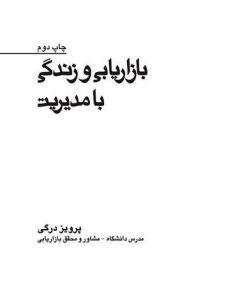 چاپ دوم

بازاریابی و زندگی
با مدیریت

پرویز درگی
مدرس دانشگاه - مشاور و محقق بازاریابی